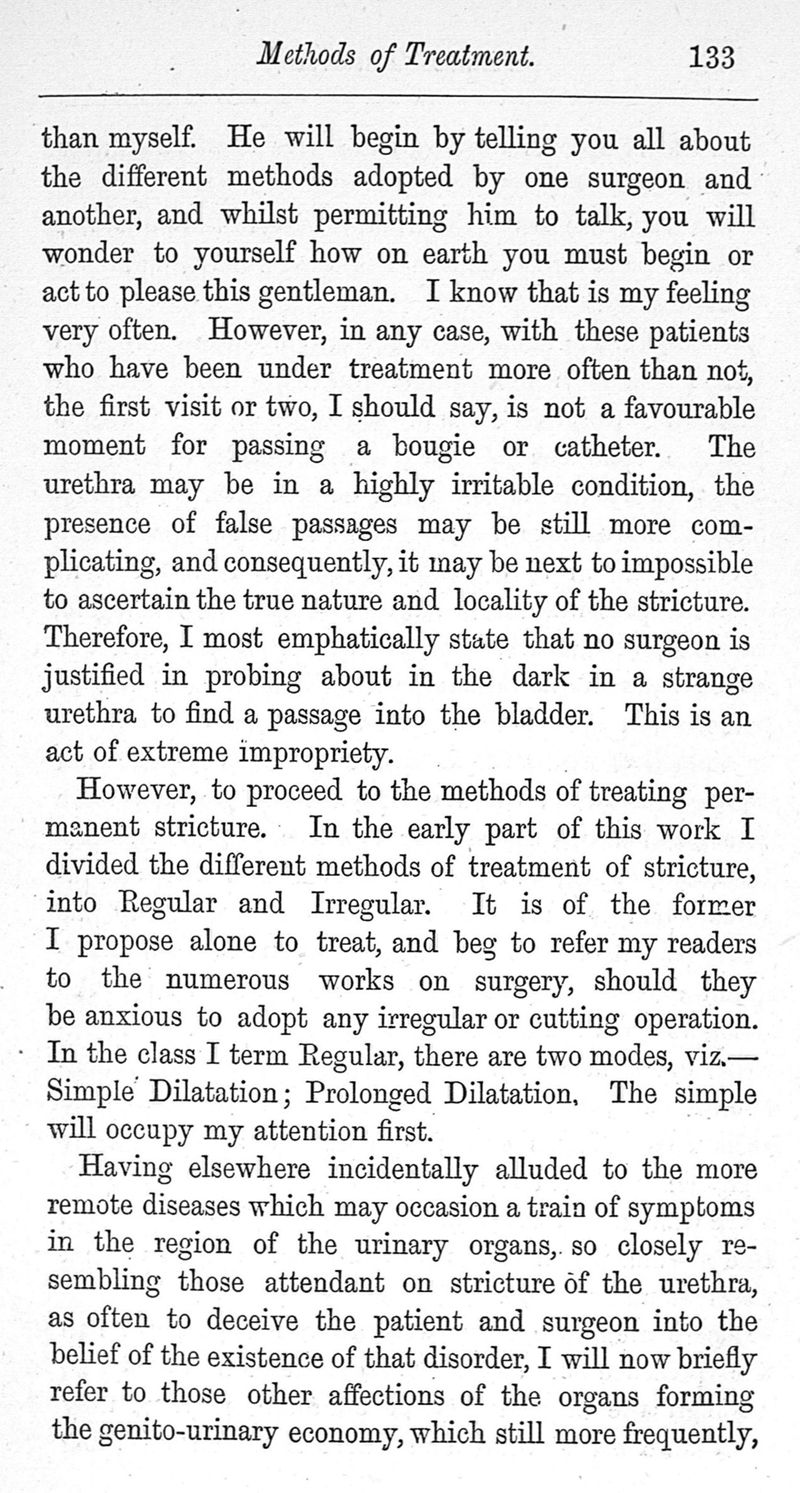 Methods of Treatment. 133

than myself. He will begin by telling you all about the different methods adopted by one surgeon and another, and whilst permitting him to talk, you will wonder to yourself how on earth you must begin or act to please this gentleman. I know that is my feeling very often. However, in any case, with these patients who have been under treatment more often than not, the first visit or two, I should say, is not a favourable moment for passing a bougie or catheter. The urethra may be in a highly irritable condition, the presence of false passages may be still more complicating, and consequently, it may be next to impossible to ascertain the true nature and locality of the stricture. Therefore, I most emphatically state that no surgeon is justified in probing about in the dark in a strange urethra to find a passage into the bladder. This is an act of extreme impropriety.

However, to proceed to the methods of treating permanent stricture. In the early part of this work I divided the different methods of treatment of stricture, into Regular and Irregular. It is of the former I propose alone to treat, and beg to refer my readers to the numerous works on surgery, should they be anxious to adopt any irregular or cutting operation. In the class I term Regular, there are two modes, viz.—Simple Dilatation; Prolonged Dilatation. The simple will occupy my attention first.

Having elsewhere incidentally alluded to the more remote diseases which may occasion a train of symptoms in the region of the urinary organs, so closely resembling those attendant on stricture of the urethra, as often to deceive the patient and surgeon into the belief of the existence of that disorder, I will now briefly refer to those other affections of the organs forming the genito-urinary economy, which still more frequently,